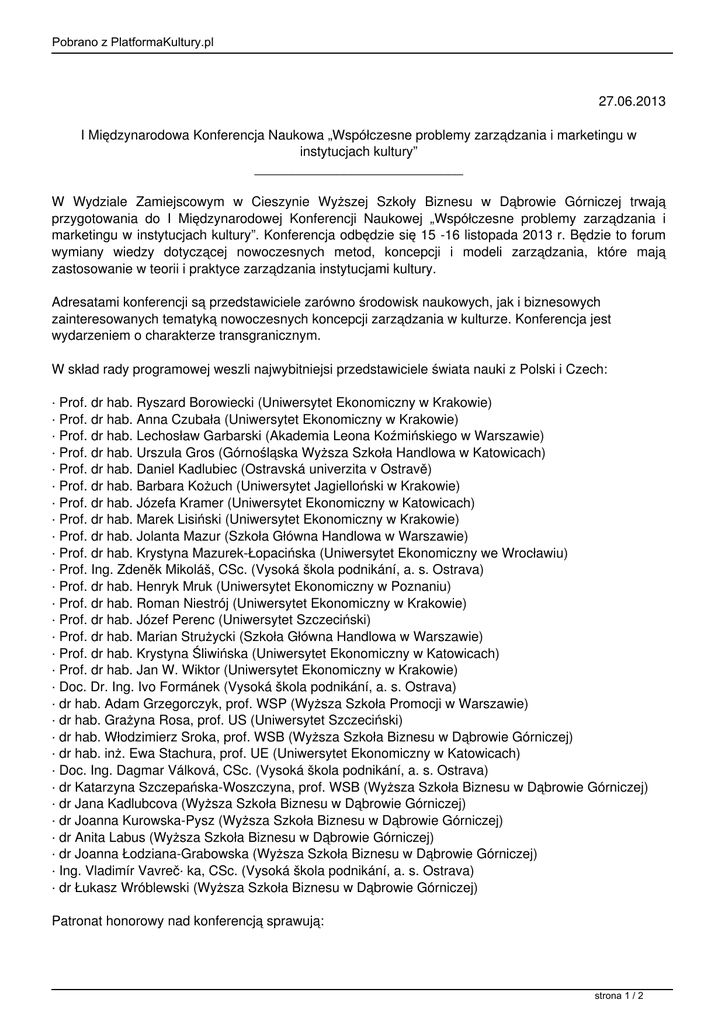 Pobrano z PlatformaKultury.pl

27.06.2013

I Międzynarodowa Konferencja Naukowa „Współczesne problemy zarządzania i marketingu w instytucjach kultury"

W Wydziale Zamiejscowym w Cieszynie Wyższej Szkoły Biznesu w Dąbrowie Górniczej trwają przygotowania do I Międzynarodowej Konferencji Naukowej „Współczesne problemy zarządzania i marketingu w instytucjach kultury". Konferencja odbędzie się 15 -16 listopada 2013 r. Będzie to forum wymiany wiedzy dotyczącej nowoczesnych metod, koncepcji i modeli zarządzania, które mają zastosowanie w teorii i praktyce zarządzania instytucjami kultury.

Adresatami konferencji są przedstawiciele zarówno środowisk naukowych, jak i biznesowych zainteresowanych tematyką nowoczesnych koncepcji zarządzania w kulturze. Konferencja jest wydarzeniem o charakterze transgranicznym.

W skład rady programowej weszli najwybitniejsi przedstawiciele świata nauki z Polski i Czech:

· Prof. dr hab. Ryszard Borowiecki (Uniwersytet Ekonomiczny w Krakowie)
· Prof. dr hab. Anna Czubała (Uniwersytet Ekonomiczny w Krakowie)
· Prof. dr hab. Lechosław Garbarski (Akademia Leona Koźmińskiego w Warszawie)
· Prof. dr hab. Urszula Gros (Górnośląska Wyższa Szkoła Handlowa w Katowicach)
· Prof. dr hab. Daniel Kadlubiec (Ostravská univerzita v Ostravě)
· Prof. dr hab. Barbara Kożuch (Uniwersytet Jagielloński w Krakowie)
· Prof. dr hab. Józefa Kramer (Uniwersytet Ekonomiczny w Katowicach)
· Prof. dr hab. Marek Lisiński (Uniwersytet Ekonomiczny w Krakowie)
· Prof. dr hab. Jolanta Mazur (Szkoła Główna Handlowa w Warszawie)
· Prof. dr hab. Krystyna Mazurek-Łopacińska (Uniwersytet Ekonomiczny we Wrocławiu)
· Prof. Ing. Zdeněk Mikoláš, CSc. (Vysoká škola podnikání, a. s. Ostrava)
· Prof. dr hab. Henryk Mruk (Uniwersytet Ekonomiczny w Poznaniu)
· Prof. dr hab. Roman Niestrój (Uniwersytet Ekonomiczny w Krakowie)
· Prof. dr hab. Józef Perenc (Uniwersytet Szczeciński)
· Prof. dr hab. Marian Strużycki (Szkoła Główna Handlowa w Warszawie)
· Prof. dr hab. Krystyna Śliwińska (Uniwersytet Ekonomiczny w Katowicach)
· Prof. dr hab. Jan W. Wiktor (Uniwersytet Ekonomiczny w Krakowie)
· Doc. Dr. Ing. Ivo Formánek (Vysoká škola podnikání, a. s. Ostrava)
· dr hab. Adam Grzegorczyk, prof. WSP (Wyższa Szkoła Promocji w Warszawie)
· dr hab. Grażyna Rosa, prof. US (Uniwersytet Szczeciński)
· dr hab. Włodzimierz Sroka, prof. WSB (Wyższa Szkoła Biznesu w Dąbrowie Górniczej)
· dr hab. inż. Ewa Stachura, prof. UE (Uniwersytet Ekonomiczny w Katowicach)
· Doc. Ing. Dagmar Válková, CSc. (Vysoká škola podnikání, a. s. Ostrava)
· dr Katarzyna Szczepańska-Woszczyna, prof. WSB (Wyższa Szkoła Biznesu w Dąbrowie Górniczej)
· dr Jana Kadlubcova (Wyższa Szkoła Biznesu w Dąbrowie Górniczej)
· dr Joanna Kurowska-Pysz (Wyższa Szkoła Biznesu w Dąbrowie Górniczej)
· dr Anita Labus (Wyższa Szkoła Biznesu w Dąbrowie Górniczej)
· dr Joanna Łodziana-Grabowska (Wyższa Szkoła Biznesu w Dąbrowie Górniczej)
· Ing. Vladimír Vavreč· ka, CSc. (Vysoká škola podnikání, a. s. Ostrava)
· dr Łukasz Wróblewski (Wyższa Szkoła Biznesu w Dąbrowie Górniczej)

Patronat honorowy nad konferencją sprawują:

strona 1 / 2